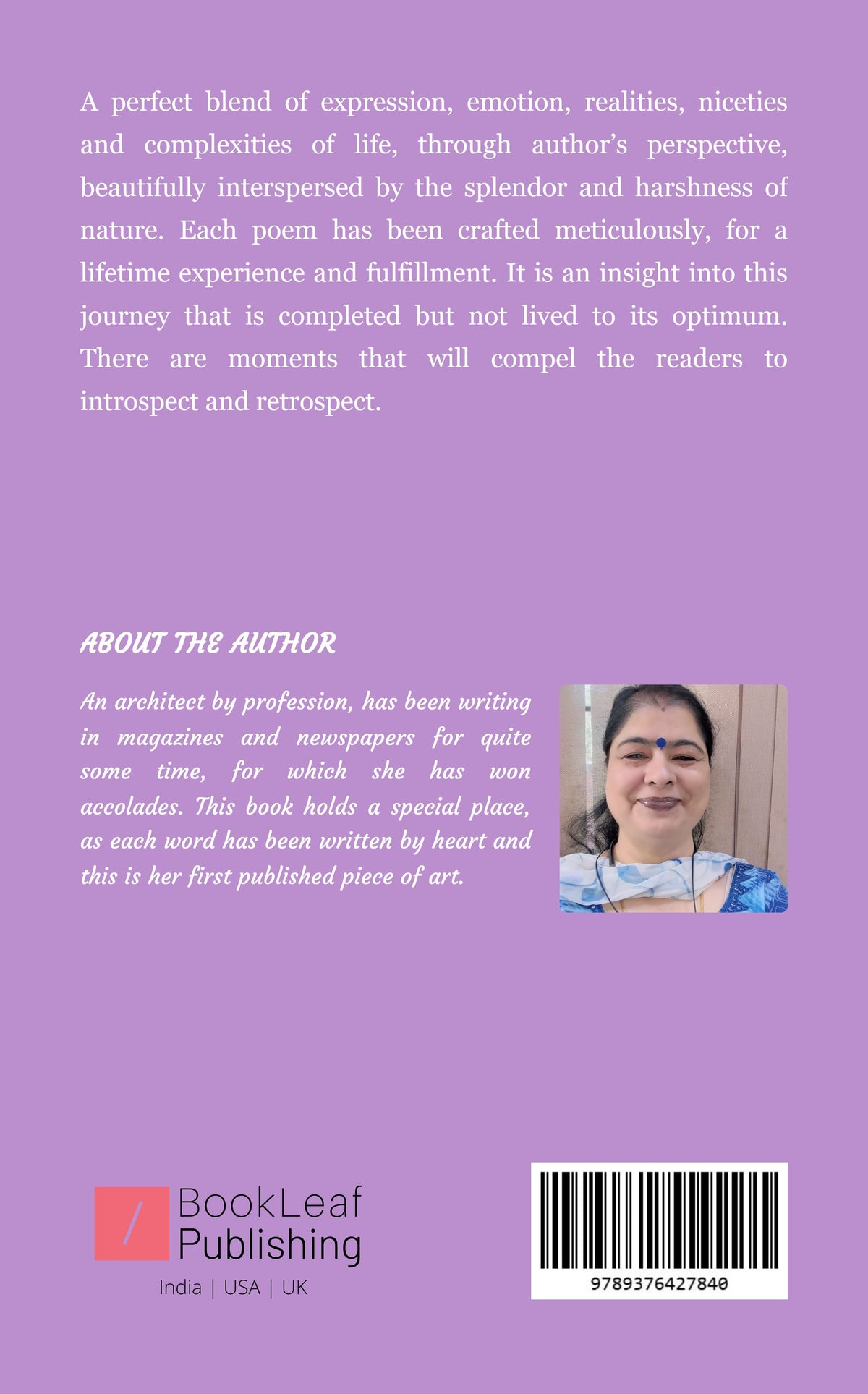 A perfect blend of expression, emotion, realities, niceties and complexities of life, through author's perspective, beautifully interspersed by the splendor and harshness of nature. Each poem has been crafted meticulously, for a lifetime experience and fulfillment. It is an insight into this journey that is completed but not lived to its optimum. There are moments that will compel the readers to introspect and retrospect.

ABOUT THE AUTHOR

An architect by profession, has been writing in magazines and newspapers for quite some time, for which she has won accolades. This book holds a special place, as each word has been written by heart and this is her first published piece of art.

BookLeaf Publishing
India | USA | UK

9789376427840